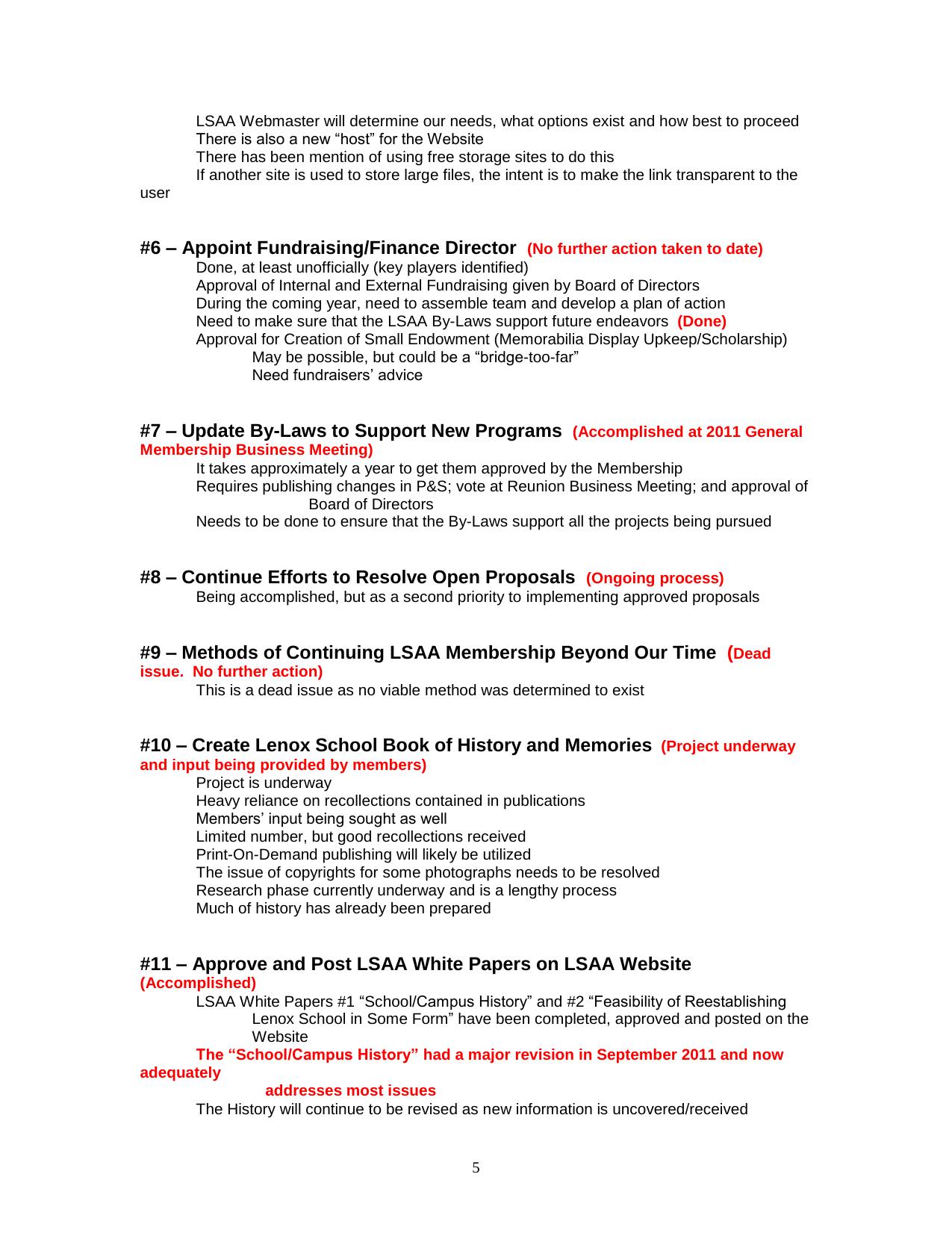 LSAA Webmaster will determine our needs, what options exist and how best to proceed
There is also a new “host” for the Website
There has been mention of using free storage sites to do this
If another site is used to store large files, the intent is to make the link transparent to the user

#6 – Appoint Fundraising/Finance Director (No further action taken to date)
Done, at least unofficially (key players identified)
Approval of Internal and External Fundraising given by Board of Directors
During the coming year, need to assemble team and develop a plan of action
Need to make sure that the LSAA By-Laws support future endeavors (Done)
Approval for Creation of Small Endowment (Memorabilia Display Upkeep/Scholarship)
May be possible, but could be a “bridge-too-far”
Need fundraisers’ advice

#7 – Update By-Laws to Support New Programs (Accomplished at 2011 General Membership Business Meeting)
It takes approximately a year to get them approved by the Membership
Requires publishing changes in P&S; vote at Reunion Business Meeting; and approval of Board of Directors
Needs to be done to ensure that the By-Laws support all the projects being pursued

#8 – Continue Efforts to Resolve Open Proposals (Ongoing process)
Being accomplished, but as a second priority to implementing approved proposals

#9 – Methods of Continuing LSAA Membership Beyond Our Time (Dead issue. No further action)
This is a dead issue as no viable method was determined to exist

#10 – Create Lenox School Book of History and Memories (Project underway and input being provided by members)
Project is underway
Heavy reliance on recollections contained in publications
Members’ input being sought as well
Limited number, but good recollections received
Print-On-Demand publishing will likely be utilized
The issue of copyrights for some photographs needs to be resolved
Research phase currently underway and is a lengthy process
Much of history has already been prepared

#11 – Approve and Post LSAA White Papers on LSAA Website (Accomplished)
LSAA White Papers #1 “School/Campus History” and #2 “Feasibility of Reestablishing Lenox School in Some Form” have been completed, approved and posted on the Website
The “School/Campus History” had a major revision in September 2011 and now adequately
addresses most issues
The History will continue to be revised as new information is uncovered/received

5